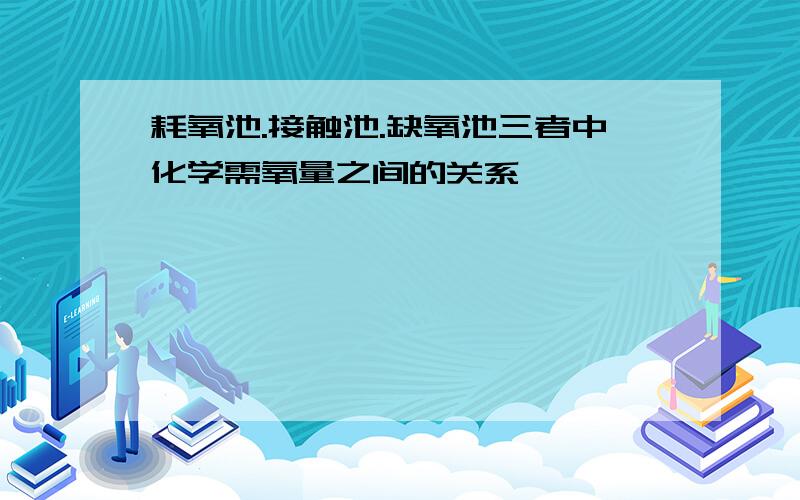 耗氧池.接触池.缺氧池三者中化学需氧量之间的关系

E-LEARNING